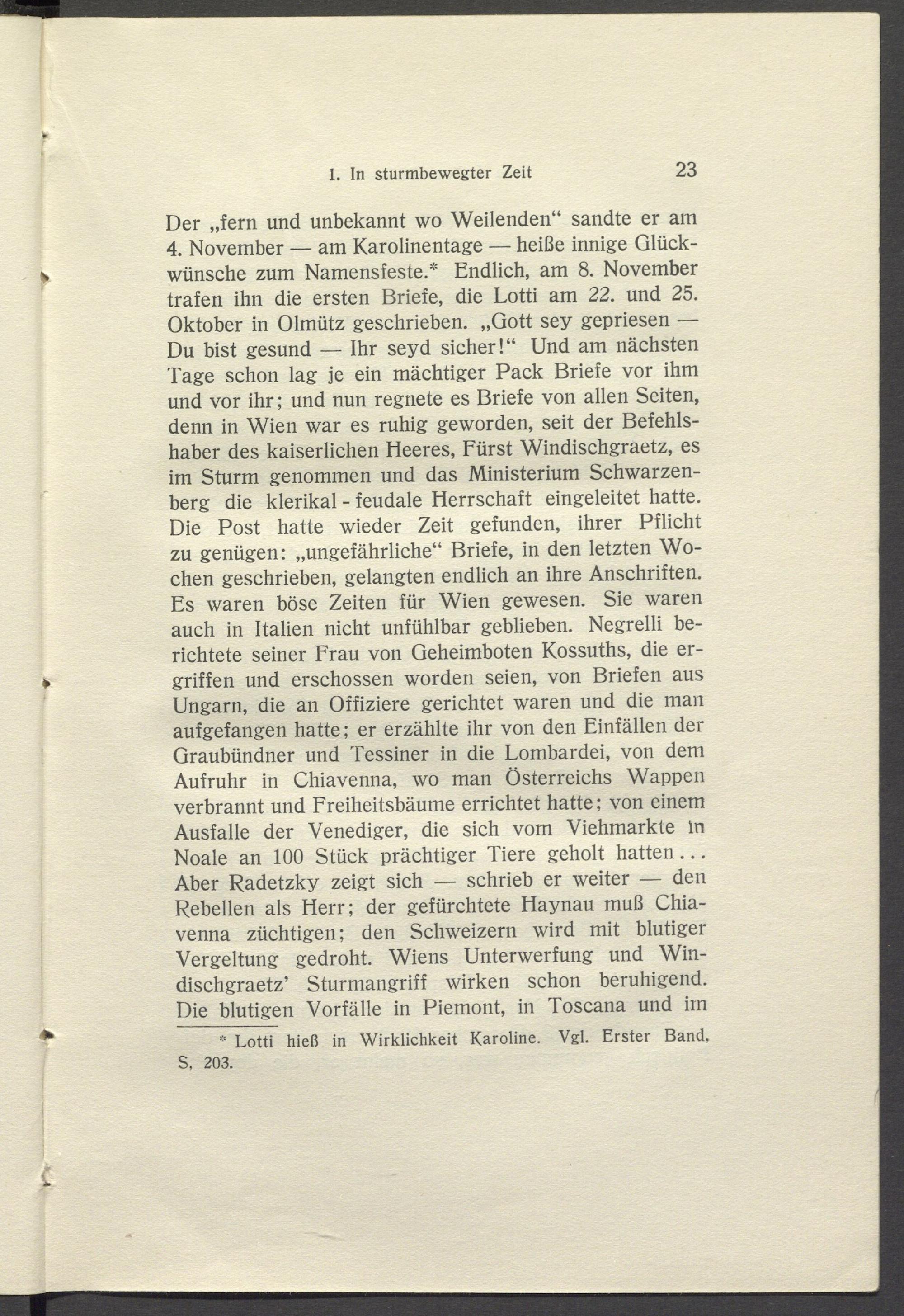 1. In sturmbewegter Zeit 23

Der „fern und unbekannt wo Weilenden“ sandte er am 4. November — am Karolinentage — heiße innige Glückwünsche zum Namensfeste.* Endlich, am 8. November trafen ihn die ersten Briefe, die Lotti am 22. und 25. Oktober in Olmütz geschrieben. „Gott sey gepriesen — Du bist gesund — Ihr seyd sicher!“ Und am nächsten Tage schon lag je ein mächtiger Pack Briefe vor ihm und vor ihr; und nun regnete es Briefe von allen Seiten, denn in Wien war es ruhig geworden, seit der Befehlshaber des kaiserlichen Heeres, Fürst Windischgraetz, es im Sturm genommen und das Ministerium Schwarzenberg die klerikal-feudale Herrschaft eingeleitet hatte. Die Post hatte wieder Zeit gefunden, ihrer Pflicht zu genügen: „ungefährliche“ Briefe, in den letzten Wochen geschrieben, gelangten endlich an ihre Anschriften. Es waren böse Zeiten für Wien gewesen. Sie waren auch in Italien nicht unfühlbar geblieben. Negrelli berichtete seiner Frau von Geheimboten Kossuths, die ergriffen und erschossen worden seien, von Briefen aus Ungarn, die an Offiziere gerichtet waren und die man aufgefangen hatte; er erzählte ihr von den Einfällen der Graubündner und Tessiner in die Lombardei, von dem Aufruhr in Chiavenna, wo man Österreichs Wappen verbrannt und Freiheitsbäume errichtet hatte; von einem Ausfalle der Venediger, die sich vom Viehmarkte in Noale an 100 Stück prächtiger Tiere geholt hatten... Aber Radetzky zeigt sich — schrieb er weiter — den Rebellen als Herr; der gefürchtete Haynau muß Chiavenna züchtigen; den Schweizern wird mit blutiger Vergeltung gedroht. Wiens Unterwerfung und Windischgraetz’ Sturmangriff wirken schon beruhigend. Die blutigen Vorfälle in Piemont, in Toscana und im

* Lotti hieß in Wirklichkeit Karoline. Vgl. Erster Band, S. 203.